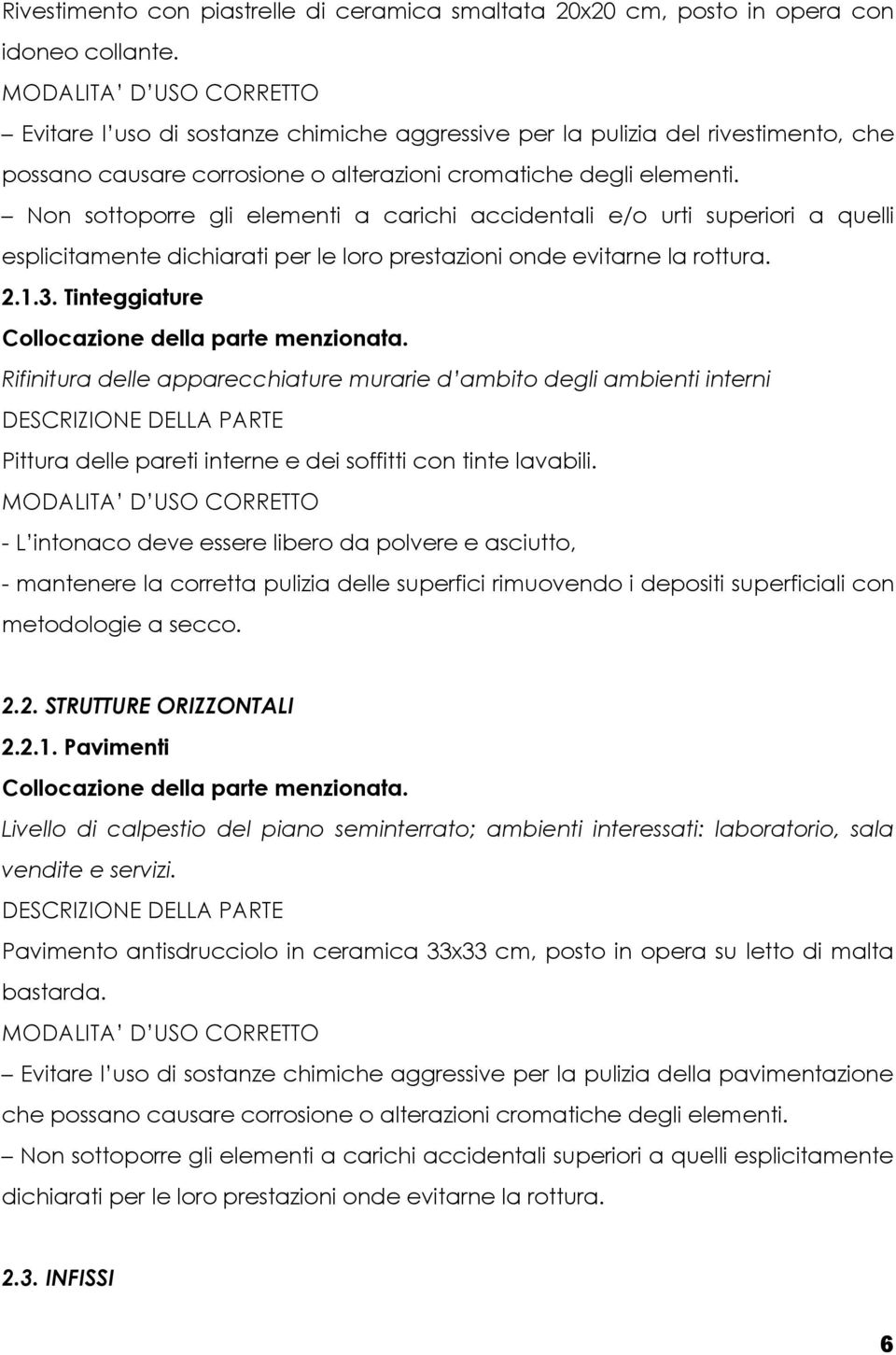 Rivestimento con piastrelle di ceramica smaltata 20x20 cm, posto in opera con idoneo collante.
MODALITA' D'USO CORRETTO
– Evitare l'uso di sostanze chimiche aggressive per la pulizia del rivestimento, che possano causare corrosione o alterazioni cromatiche degli elementi.
– Non sottoporre gli elementi a carichi accidentali e/o urti superiori a quelli esplicitamente dichiarati per le loro prestazioni onde evitarne la rottura.
2.1.3. Tinteggiature
Collocazione della parte menzionata.
Rifinitura delle apparecchiature murarie d'ambito degli ambienti interni
DESCRIZIONE DELLA PARTE
Pittura delle pareti interne e dei soffitti con tinte lavabili.
MODALITA' D'USO CORRETTO
- L'intonaco deve essere libero da polvere e asciutto,
- mantenere la corretta pulizia delle superfici rimuovendo i depositi superficiali con metodologie a secco.

2.2. STRUTTURE ORIZZONTALI
2.2.1. Pavimenti
Collocazione della parte menzionata.
Livello di calpestio del piano seminterrato; ambienti interessati: laboratorio, sala vendite e servizi.
DESCRIZIONE DELLA PARTE
Pavimento antisdrucciolo in ceramica 33x33 cm, posto in opera su letto di malta bastarda.
MODALITA' D'USO CORRETTO
– Evitare l'uso di sostanze chimiche aggressive per la pulizia della pavimentazione che possano causare corrosione o alterazioni cromatiche degli elementi.
– Non sottoporre gli elementi a carichi accidentali superiori a quelli esplicitamente dichiarati per le loro prestazioni onde evitarne la rottura.

2.3. INFISSI

6